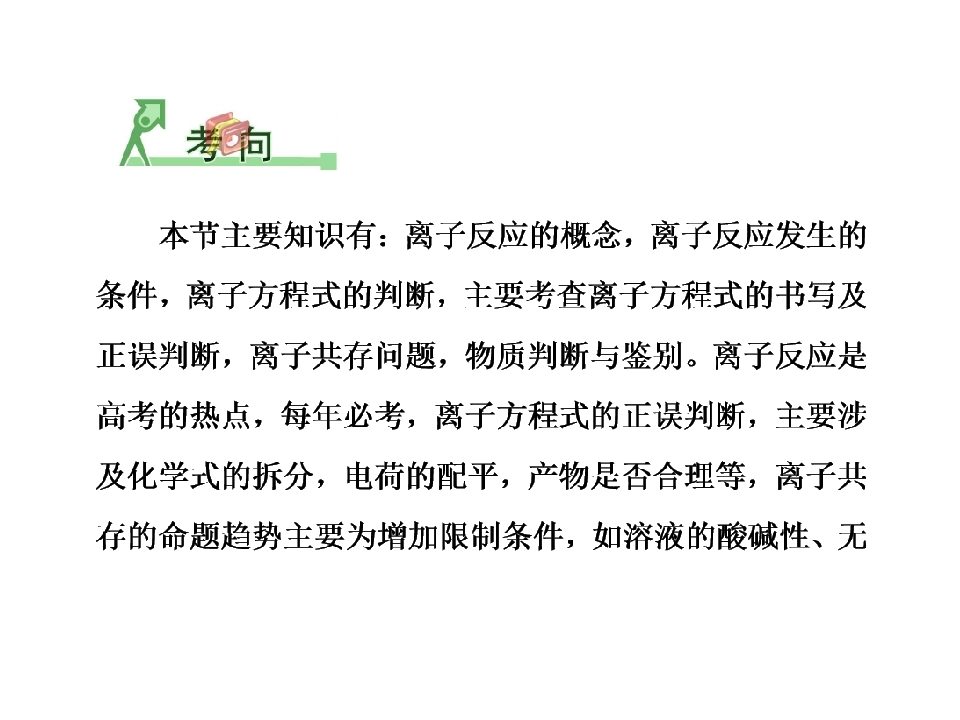 考向

本节主要知识有：离子反应的概念，离子反应发生的条件，离子方程式的判断，主要考查离子方程式的书写及正误判断，离子共存问题，物质判断与鉴别。离子反应是高考的热点，每年必考，离子方程式的正误判断，主要涉及化学式的拆分，电荷的配平，产物是否合理等，离子共存的命题趋势主要为增加限制条件，如溶液的酸碱性、无